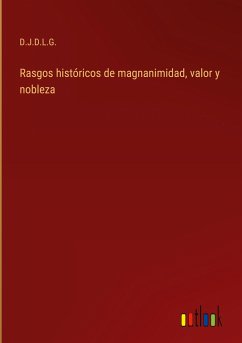 D.J.D.L.G.

Rasgos históricos de magnanimidad, valor y nobleza

outlook